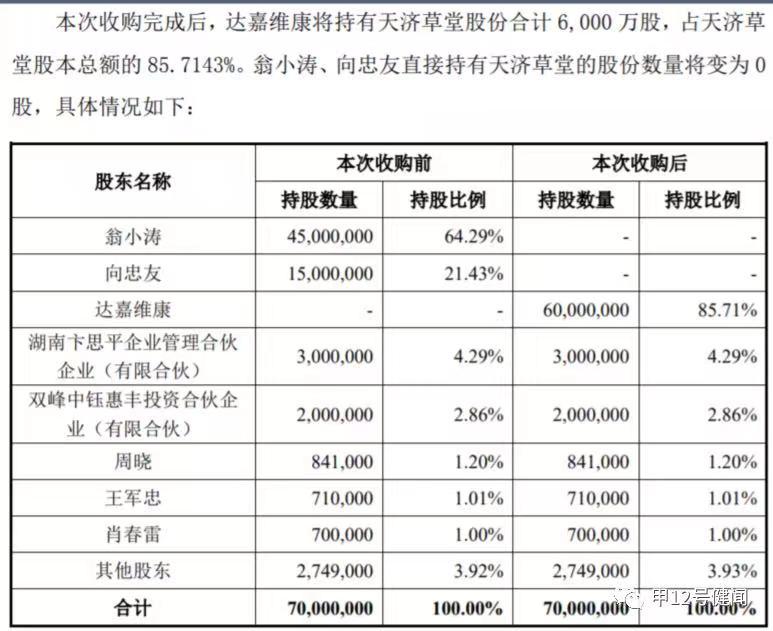 本次收购完成后，达嘉维康将持有天济草堂股份合计 6,000 万股，占天济草堂股本总额的 85.7143%。翁小涛、向忠友直接持有天济草堂的股份数量将变为 0 股，具体情况如下：

| 股东名称 | 本次收购前 持股数量 | 本次收购前 持股比例 | 本次收购后 持股数量 | 本次收购后 持股比例 |
|---|---|---|---|---|
| 翁小涛 | 45,000,000 | 64.29% | - | - |
| 向忠友 | 15,000,000 | 21.43% | - | - |
| 达嘉维康 | - | - | 60,000,000 | 85.71% |
| 湖南卞思平企业管理合伙企业（有限合伙） | 3,000,000 | 4.29% | 3,000,000 | 4.29% |
| 双峰中钰惠丰投资合伙企业（有限合伙） | 2,000,000 | 2.86% | 2,000,000 | 2.86% |
| 周晓 | 841,000 | 1.20% | 841,000 | 1.20% |
| 王军忠 | 710,000 | 1.01% | 710,000 | 1.01% |
| 肖春雷 | 700,000 | 1.00% | 700,000 | 1.00% |
| 其他股东 | 2,749,000 | 3.92% | 2,749,000 | 3.93% |
| 合计 | 70,000,000 | 100.00% | 70,000,000 | 100.00% |

甲12号健闻